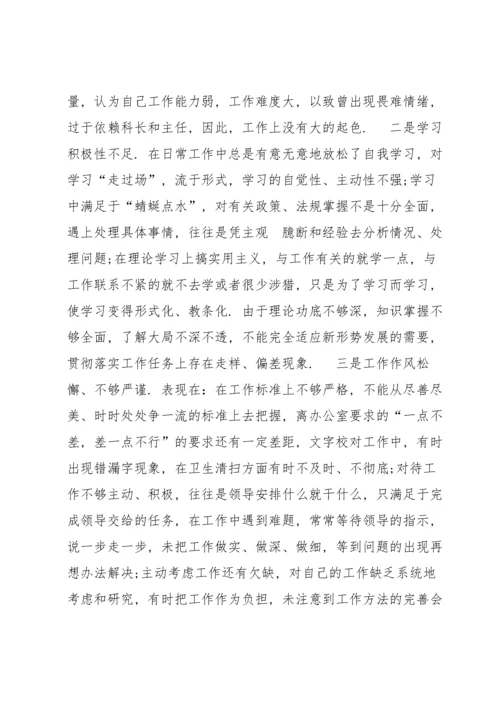 量，认为自己工作能力弱，工作难度大，以致曾出现畏难情绪，过于依赖科长和主任，因此，工作上没有大的起色.　二是学习积极性不足. 在日常工作中总是有意无意地放松了自我学习，对学习“走过场”，流于形式，学习的自觉性、主动性不强;学习中满足于“蜻蜓点水”，对有关政策、法规掌握不是十分全面，遇上处理具体事情，往往是凭主观　臆断和经验去分析情况、处理问题;在理论学习上搞实用主义，与工作有关的就学一点，与工作联系不紧的就不去学或者很少涉猎，只是为了学习而学习，使学习变得形式化、教条化. 由于理论功底不够深，知识掌握不够全面，了解大局不深不透，不能完全适应新形势发展的需要，贯彻落实工作任务上存在走样、偏差现象.　三是工作作风松懈、不够严谨. 表现在：在工作标准上不够严格，不能从尽善尽美、时时处处争一流的标准上去把握，离办公室要求的“一点不差，差一点不行”的要求还有一定差距，文字校对工作中，有时出现错漏字现象，在卫生清扫方面有时不及时、不彻底;对待工作不够主动、积极，往往是领导安排什么就干什么，只满足于完成领导交给的任务，在工作中遇到难题，常常等待领导的指示，说一步走一步，未把工作做实、做深、做细，等到问题的出现再想办法解决;主动考虑工作还有欠缺，对自己的工作缺乏系统地考虑和研究，有时把工作作为负担，未注意到工作方法的完善会